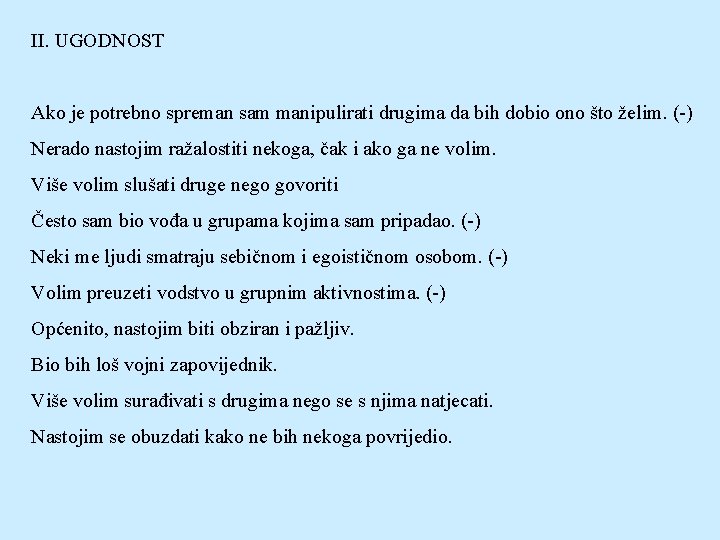 II. UGODNOST

Ako je potrebno spreman sam manipulirati drugima da bih dobio ono što želim. (-)

Nerado nastojim ražalostiti nekoga, čak i ako ga ne volim.

Više volim slušati druge nego govoriti

Često sam bio vođa u grupama kojima sam pripadao. (-)

Neki me ljudi smatraju sebičnom i egoističnom osobom. (-)

Volim preuzeti vodstvo u grupnim aktivnostima. (-)

Općenito, nastojim biti obziran i pažljiv.

Bio bih loš vojni zapovijednik.

Više volim surađivati s drugima nego se s njima natjecati.

Nastojim se obuzdati kako ne bih nekoga povrijedio.